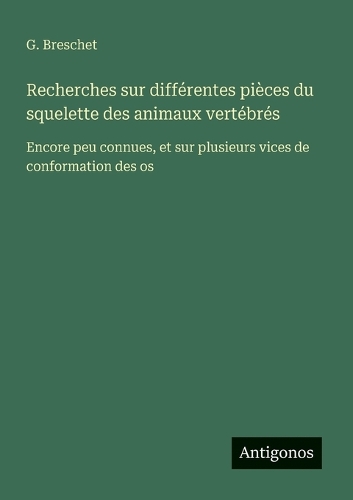 G. Breschet

Recherches sur différentes pièces du squelette des animaux vertébrés

Encore peu connues, et sur plusieurs vices de conformation des os

Antigonos